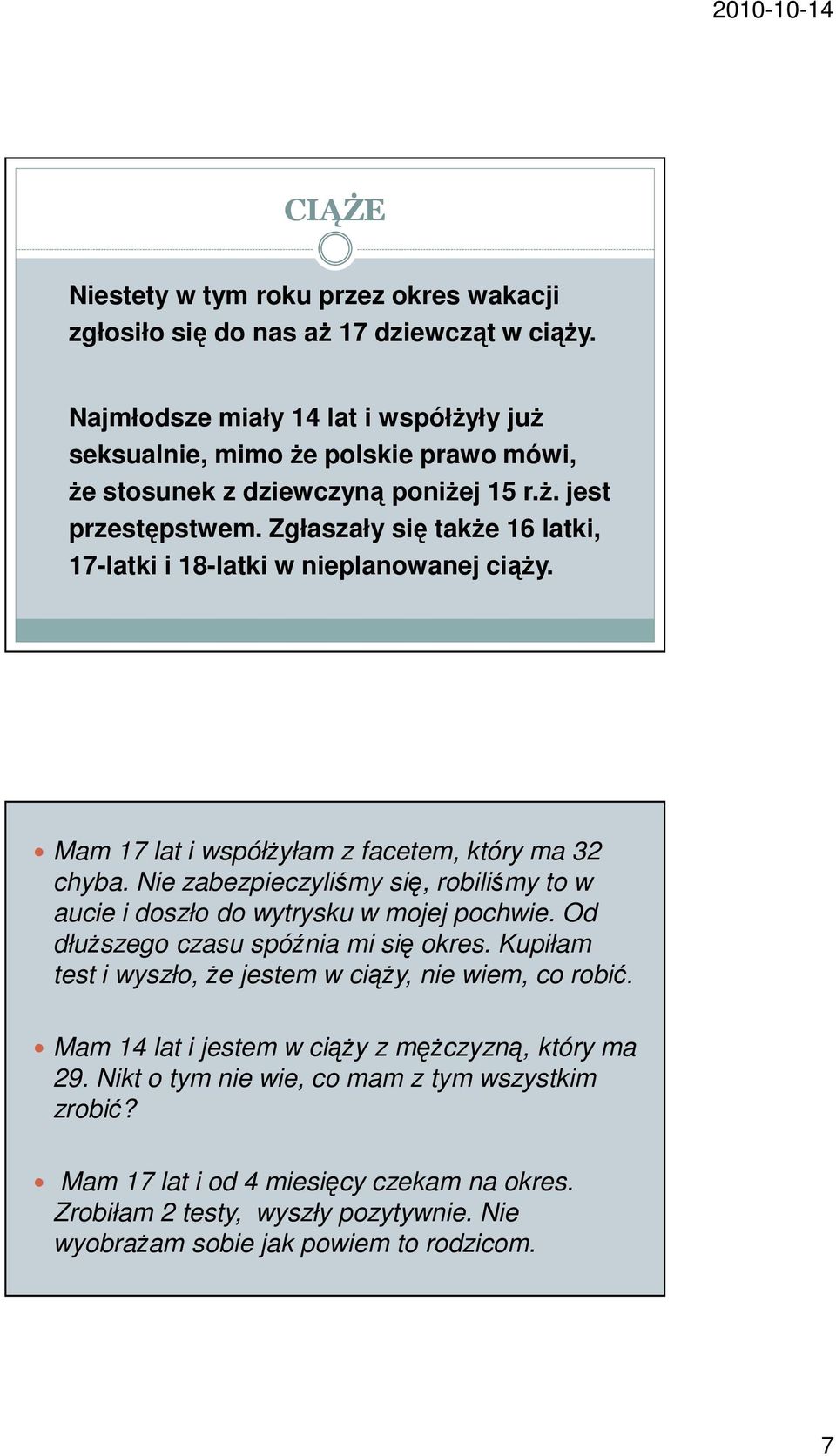 2010-10-14

CIĄŻE

Niestety w tym roku przez okres wakacji zgłosiło się do nas aż 17 dziewcząt w ciąży.

Najmłodsze miały 14 lat i współżyły już seksualnie, mimo że polskie prawo mówi, że stosunek z dziewczyną poniżej 15 r.ż. jest przestępstwem. Zgłaszały się także 16 latki, 17-latki i 18-latki w nieplanowanej ciąży.

Mam 17 lat i współżyłam z facetem, który ma 32 chyba. Nie zabezpieczyliśmy się, robiliśmy to w aucie i doszło do wytrysku w mojej pochwie. Od dłuższego czasu spóźnia mi się okres. Kupiłam test i wyszło, że jestem w ciąży, nie wiem, co robić.

Mam 14 lat i jestem w ciąży z mężczyzną, który ma 29. Nikt o tym nie wie, co mam z tym wszystkim zrobić?

Mam 17 lat i od 4 miesięcy czekam na okres. Zrobiłam 2 testy, wyszły pozytywnie. Nie wyobrażam sobie jak powiem to rodzicom.

7